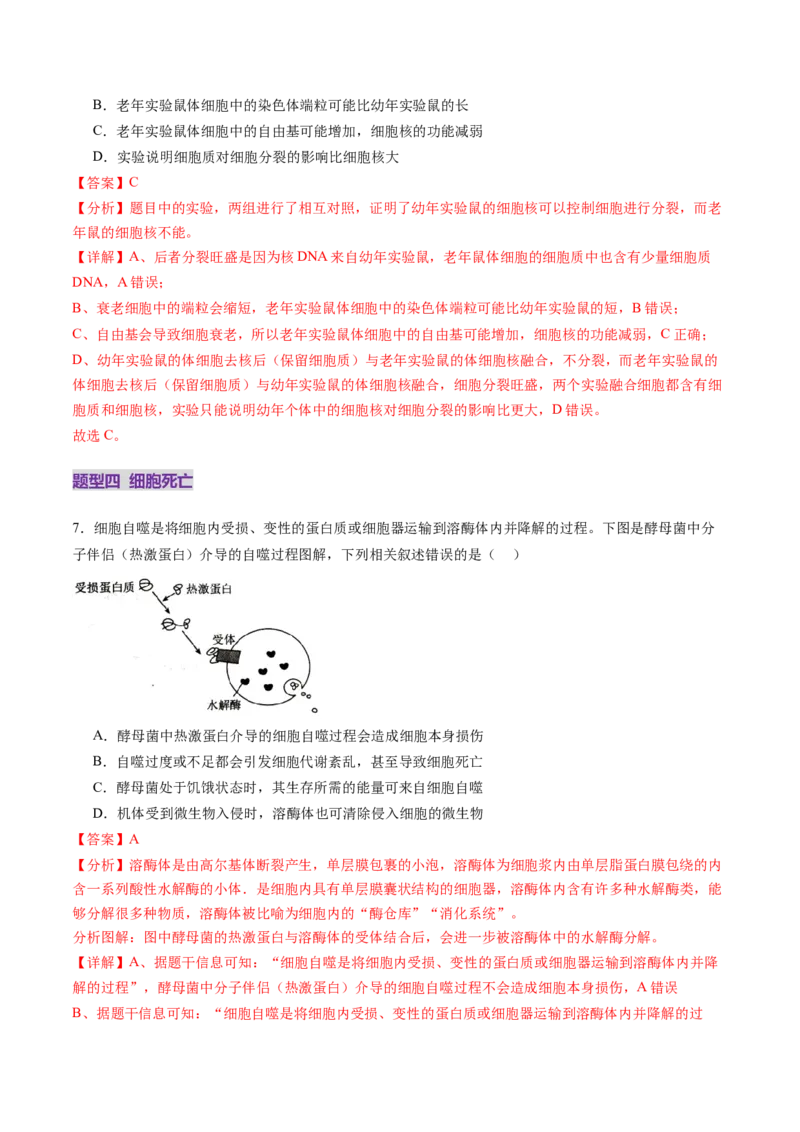 B．老年实验鼠体细胞中的染色体端粒可能比幼年实验鼠的长

C．老年实验鼠体细胞中的自由基可能增加，细胞核的功能减弱

D．实验说明细胞质对细胞分裂的影响比细胞核大

【答案】C

【分析】题目中的实验，两组进行了相互对照，证明了幼年实验鼠的细胞核可以控制细胞进行分裂，而老年鼠的细胞核不能。

【详解】A、后者分裂旺盛是因为核 DNA 来自幼年实验鼠，老年鼠体细胞的细胞质中也含有少量细胞质 DNA，A 错误；

B、衰老细胞中的端粒会缩短，老年实验鼠体细胞中的染色体端粒可能比幼年实验鼠的短，B 错误；

C、自由基会导致细胞衰老，所以老年实验鼠体细胞中的自由基可能增加，细胞核的功能减弱，C 正确；

D、幼年实验鼠的体细胞去核后（保留细胞质）与老年实验鼠的体细胞核融合，不分裂，而老年实验鼠的体细胞去核后（保留细胞质）与幼年实验鼠的体细胞核融合，细胞分裂旺盛，两个实验融合细胞都含有细胞质和细胞核，实验只能说明幼年个体中的细胞核对细胞分裂的影响比更大，D 错误。

故选 C。

题型四 细胞死亡

7．细胞自噬是将细胞内受损、变性的蛋白质或细胞器运输到溶酶体内并降解的过程。下图是酵母菌中分子伴侣（热激蛋白）介导的自噬过程图解，下列相关叙述错误的是（ ）

受损蛋白质
热激蛋白
受体
水解酶

A．酵母菌中热激蛋白介导的细胞自噬过程会造成细胞本身损伤

B．自噬过度或不足都会引发细胞代谢紊乱，甚至导致细胞死亡

C．酵母菌处于饥饿状态时，其生存所需的能量可来自细胞自噬

D．机体受到微生物入侵时，溶酶体也可清除侵入细胞的微生物

【答案】A

【分析】溶酶体是由高尔基体断裂产生，单层膜包裹的小泡，溶酶体为细胞浆内由单层脂蛋白膜包绕的内含一系列酸性水解酶的小体．是细胞内具有单层膜囊状结构的细胞器，溶酶体内含有许多种水解酶类，能够分解很多种物质，溶酶体被比喻为细胞内的“酶仓库”“消化系统”。

分析图解：图中酵母菌的热激蛋白与溶酶体的受体结合后，会进一步被溶酶体中的水解酶分解。

【详解】A、据题干信息可知：“细胞自噬是将细胞内受损、变性的蛋白质或细胞器运输到溶酶体内并降解的过程”，酵母菌中分子伴侣（热激蛋白）介导的细胞自噬过程不会造成细胞本身损伤，A 错误

B、据题干信息可知：“细胞自噬是将细胞内受损、变性的蛋白质或细胞器运输到溶酶体内并降解的过